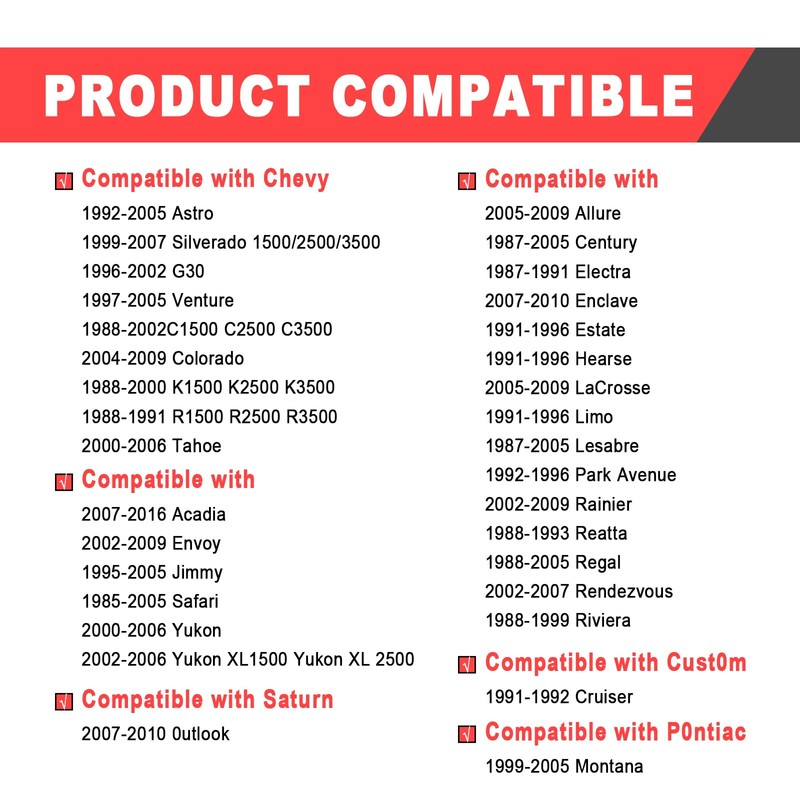 PRODUCT COMPATIBLE

☑ Compatible with Chevy
1992-2005 Astro
1999-2007 Silverado 1500/2500/3500
1996-2002 G30
1997-2005 Venture
1988-2002C1500 C2500 C3500
2004-2009 Colorado
1988-2000 K1500 K2500 K3500
1988-1991 R1500 R2500 R3500
2000-2006 Tahoe

☑ Compatible with
2007-2016 Acadia
2002-2009 Envoy
1995-2005 Jimmy
1985-2005 Safari
2000-2006 Yukon
2002-2006 Yukon XL1500 Yukon XL 2500

☑ Compatible with Saturn
2007-2010 0utlook

☑ Compatible with
2005-2009 Allure
1987-2005 Century
1987-1991 Electra
2007-2010 Enclave
1991-1996 Estate
1991-1996 Hearse
2005-2009 LaCrosse
1991-1996 Limo
1987-2005 Lesabre
1992-1996 Park Avenue
2002-2009 Rainier
1988-1993 Reatta
1988-2005 Regal
2002-2007 Rendezvous
1988-1999 Riviera

☑ Compatible with Cust0m
1991-1992 Cruiser

☑ Compatible with P0ntiac
1999-2005 Montana